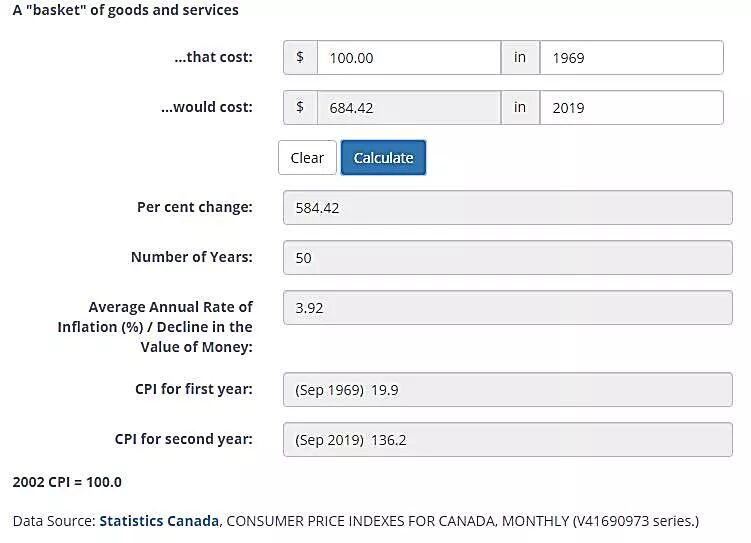 A "basket" of goods and services

...that cost: $ 100.00 in 1969

...would cost: $ 684.42 in 2019

Clear Calculate

Per cent change: 584.42

Number of Years: 50

Average Annual Rate of Inflation (%) / Decline in the Value of Money: 3.92

CPI for first year: (Sep 1969) 19.9

CPI for second year: (Sep 2019) 136.2

2002 CPI = 100.0

Data Source: Statistics Canada, CONSUMER PRICE INDEXES FOR CANADA, MONTHLY (V41690973 series.)